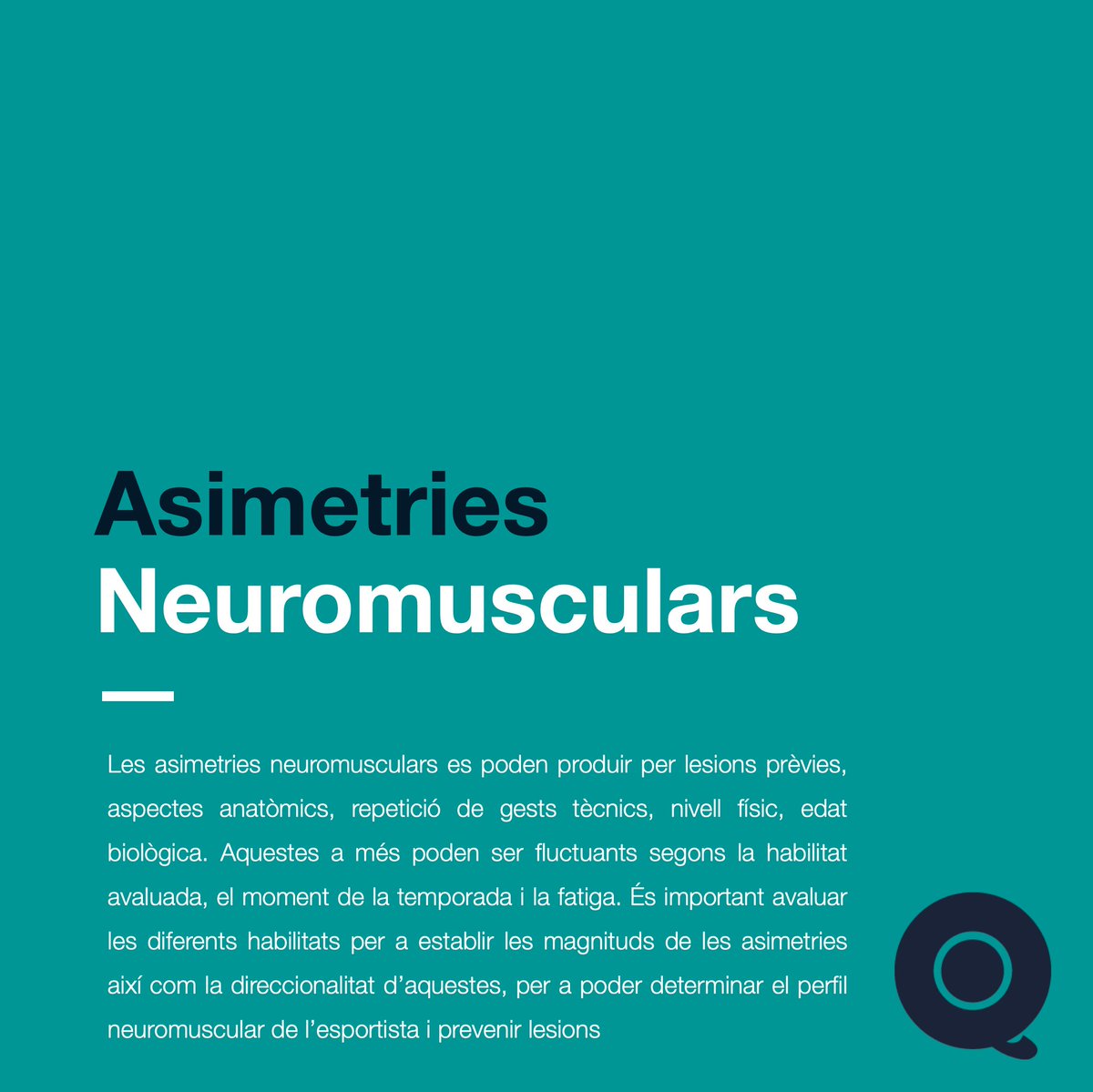 Asimetries
Neuromusculars

Les asimetries neuromusculars es poden produir per lesions prèvies, aspectes anatòmics, repetició de gests tècnics, nivell físic, edat biològica. Aquestes a més poden ser fluctuants segons la habilitat avaluada, el moment de la temporada i la fatiga. És important avaluar les diferents habilitats per a establir les magnituds de les asimetries així com la direccionalitat d'aquestes, per a poder determinar el perfil neuromuscular de l'esportista i prevenir lesions